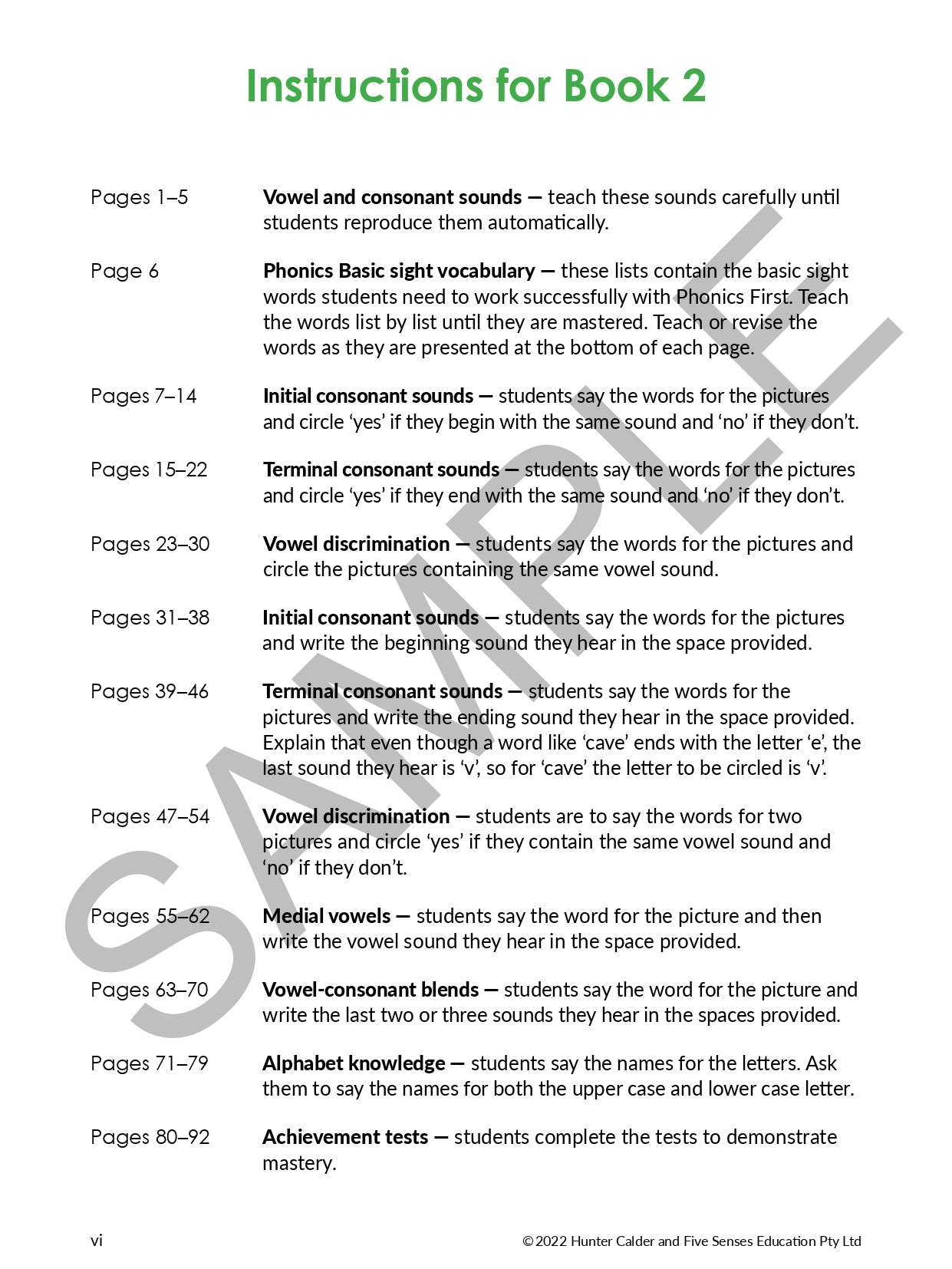 Instructions for Book 2

Pages 1–5 Vowel and consonant sounds — teach these sounds carefully until students reproduce them automatically.

Page 6 Phonics Basic sight vocabulary — these lists contain the basic sight words students need to work successfully with Phonics First. Teach the words list by list until they are mastered. Teach or revise the words as they are presented at the bottom of each page.

Pages 7–14 Initial consonant sounds — students say the words for the pictures and circle 'yes' if they begin with the same sound and 'no' if they don't.

Pages 15–22 Terminal consonant sounds — students say the words for the pictures and circle 'yes' if they end with the same sound and 'no' if they don't.

Pages 23–30 Vowel discrimination — students say the words for the pictures and circle the pictures containing the same vowel sound.

Pages 31–38 Initial consonant sounds — students say the words for the pictures and write the beginning sound they hear in the space provided.

Pages 39–46 Terminal consonant sounds — students say the words for the pictures and write the ending sound they hear in the space provided. Explain that even though a word like 'cave' ends with the letter 'e', the last sound they hear is 'v', so for 'cave' the letter to be circled is 'v'.

Pages 47–54 Vowel discrimination — students are to say the words for two pictures and circle 'yes' if they contain the same vowel sound and 'no' if they don't.

Pages 55–62 Medial vowels — students say the word for the picture and then write the vowel sound they hear in the space provided.

Pages 63–70 Vowel-consonant blends — students say the word for the picture and write the last two or three sounds they hear in the spaces provided.

Pages 71–79 Alphabet knowledge — students say the names for the letters. Ask them to say the names for both the upper case and lower case letter.

Pages 80–92 Achievement tests — students complete the tests to demonstrate mastery.

vi © 2022 Hunter Calder and Five Senses Education Pty Ltd

SAMPLE